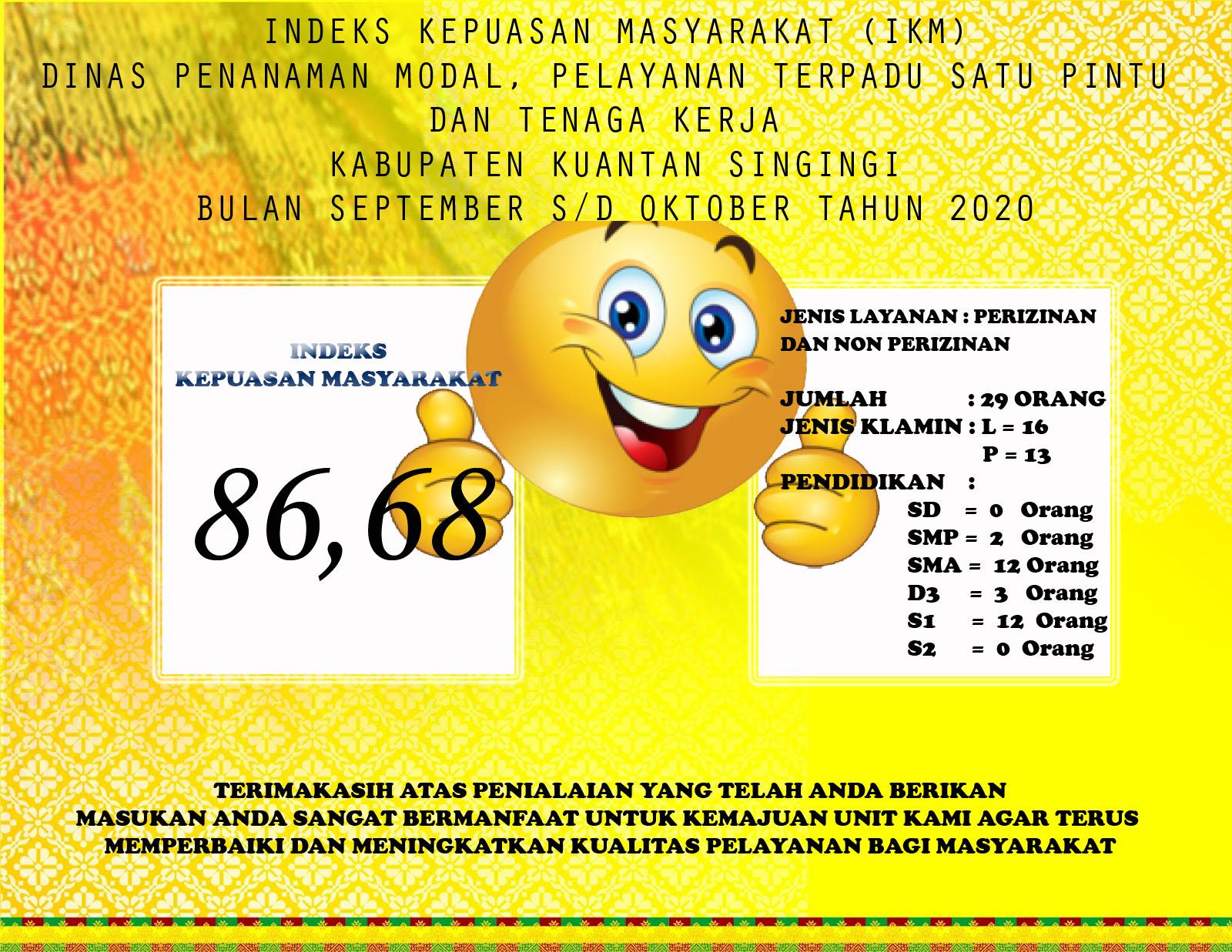 INDEKS KEPUASAN MASYARAKAT (IKM)
DINAS PENANAMAN MODAL, PELAYANAN TERPADU SATU PINTU
DAN TENAGA KERJA
KABUPATEN KUANTAN SINGINGI
BULAN SEPTEMBER S/D OKTOBER TAHUN 2020

INDEKS
KEPUASAN MASYARAKAT

86,68

JENIS LAYANAN : PERIZINAN DAN NON PERIZINAN

JUMLAH : 29 ORANG
JENIS KLAMIN : L = 16
P = 13
PENDIDIKAN :
SD = 0 Orang
SMP = 2 Orang
SMA = 12 Orang
D3 = 3 Orang
S1 = 12 Orang
S2 = 0 Orang

TERIMAKASIH ATAS PENIALAIAN YANG TELAH ANDA BERIKAN
MASUKAN ANDA SANGAT BERMANFAAT UNTUK KEMAJUAN UNIT KAMI AGAR TERUS MEMPERBAIKI DAN MENINGKATKAN KUALITAS PELAYANAN BAGI MASYARAKAT